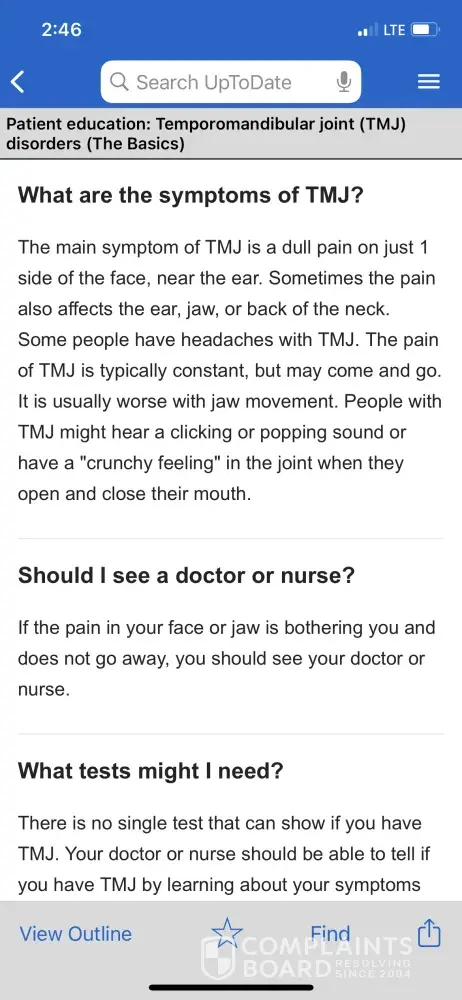 2:46
LTE

Search UpToDate

Patient education: Temporomandibular joint (TMJ) disorders (The Basics)

What are the symptoms of TMJ?

The main symptom of TMJ is a dull pain on just 1 side of the face, near the ear. Sometimes the pain also affects the ear, jaw, or back of the neck. Some people have headaches with TMJ. The pain of TMJ is typically constant, but may come and go. It is usually worse with jaw movement. People with TMJ might hear a clicking or popping sound or have a "crunchy feeling" in the joint when they open and close their mouth.

Should I see a doctor or nurse?

If the pain in your face or jaw is bothering you and does not go away, you should see your doctor or nurse.

What tests might I need?

There is no single test that can show if you have TMJ. Your doctor or nurse should be able to tell if you have TMJ by learning about your symptoms

View Outline
Find
COMPLAINTS BOARD RESOLVING SINCE 2004